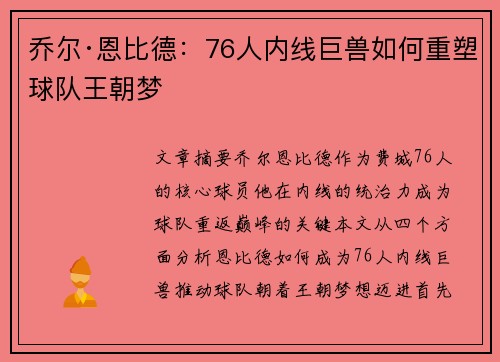 乔尔·恩比德：76人内线巨兽如何重塑球队王朝梦

文章摘要乔尔恩比德作为费城76人的核心球员他在内线的统治力成为球队重返巅峰的关键本文从四个方面分析恩比德如何成为76人内线巨兽推动球队朝着王朝梦想迈进首先